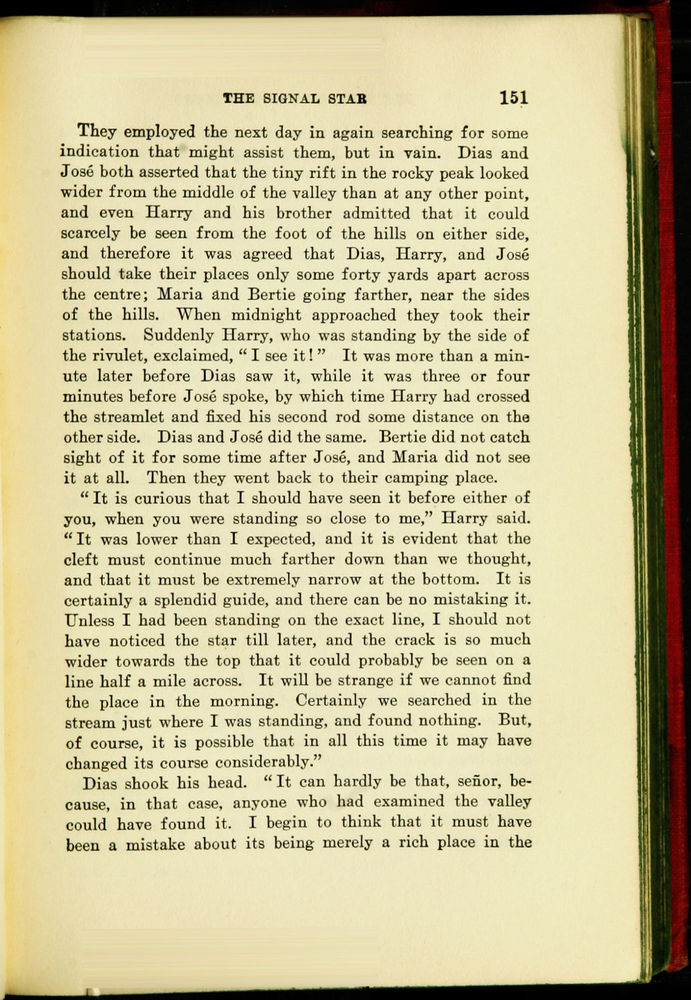 THE SIGNAL STAR 151

They employed the next day in again searching for some indication that might assist them, but in vain. Dias and José both asserted that the tiny rift in the rocky peak looked wider from the middle of the valley than at any other point, and even Harry and his brother admitted that it could scarcely be seen from the foot of the hills on either side, and therefore it was agreed that Dias, Harry, and José should take their places only some forty yards apart across the centre; Maria and Bertie going farther, near the sides of the hills. When midnight approached they took their stations. Suddenly Harry, who was standing by the side of the rivulet, exclaimed, "I see it!" It was more than a minute later before Dias saw it, while it was three or four minutes before José spoke, by which time Harry had crossed the streamlet and fixed his second rod some distance on the other side. Dias and José did the same. Bertie did not catch sight of it for some time after José, and Maria did not see it at all. Then they went back to their camping place.

"It is curious that I should have seen it before either of you, when you were standing so close to me," Harry said. "It was lower than I expected, and it is evident that the cleft must continue much farther down than we thought, and that it must be extremely narrow at the bottom. It is certainly a splendid guide, and there can be no mistaking it. Unless I had been standing on the exact line, I should not have noticed the star till later, and the crack is so much wider towards the top that it could probably be seen on a line half a mile across. It will be strange if we cannot find the place in the morning. Certainly we searched in the stream just where I was standing, and found nothing. But, of course, it is possible that in all this time it may have changed its course considerably."

Dias shook his head. "It can hardly be that, señor, because, in that case, anyone who had examined the valley could have found it. I begin to think that it must have been a mistake about its being merely a rich place in the